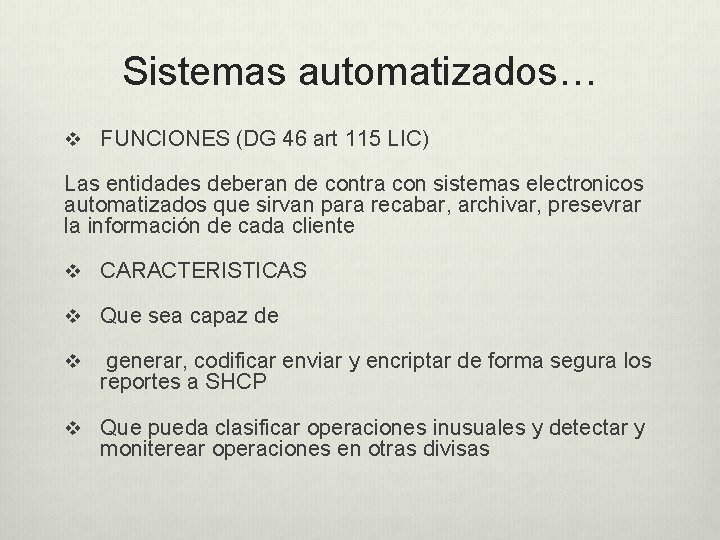 Sistemas automatizados…

❖ FUNCIONES (DG 46 art 115 LIC)

Las entidades deberan de contra con sistemas electronicos automatizados que sirvan para recabar, archivar, presevrar la información de cada cliente

❖ CARACTERISTICAS

❖ Que sea capaz de

❖ generar, codificar enviar y encriptar de forma segura los reportes a SHCP

❖ Que pueda clasificar operaciones inusuales y detectar y moniterear operaciones en otras divisas